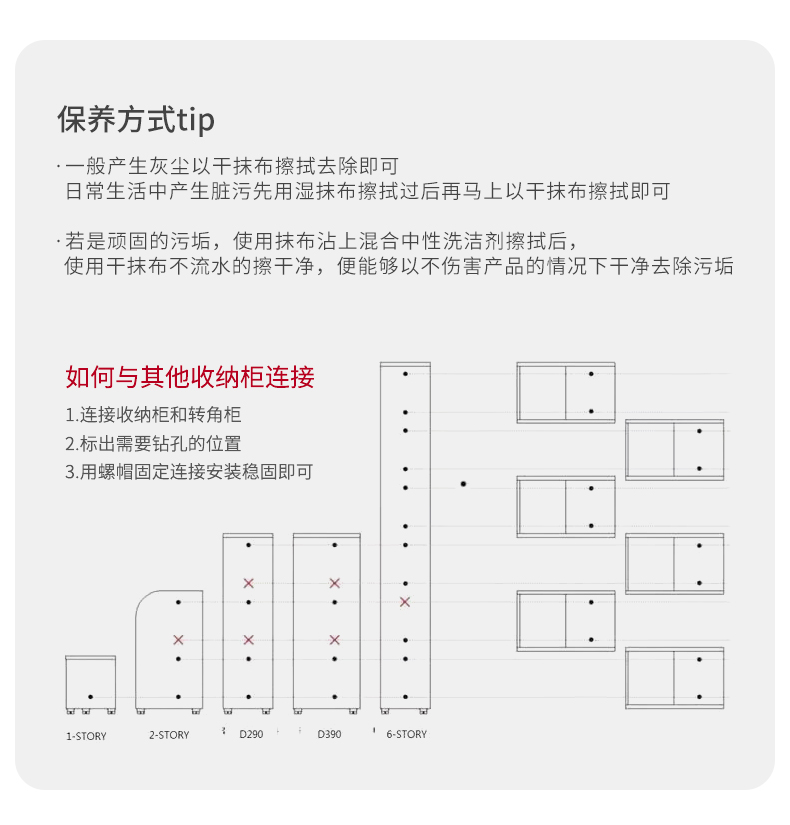 保养方式tip

· 一般产生灰尘以干抹布擦拭去除即可
日常生活中产生脏污先用湿抹布擦拭过后再马上以干抹布擦拭即可

· 若是顽固的污垢，使用抹布沾上混合中性洗洁剂擦拭后，
使用干抹布不流水的擦干净，便能够以不伤害产品的情况下干净去除污垢

如何与其他收纳柜连接
1.连接收纳柜和转角柜
2.标出需要钻孔的位置
3.用螺帽固定连接安装稳固即可

1-STORY
2-STORY
D290
D390
6-STORY